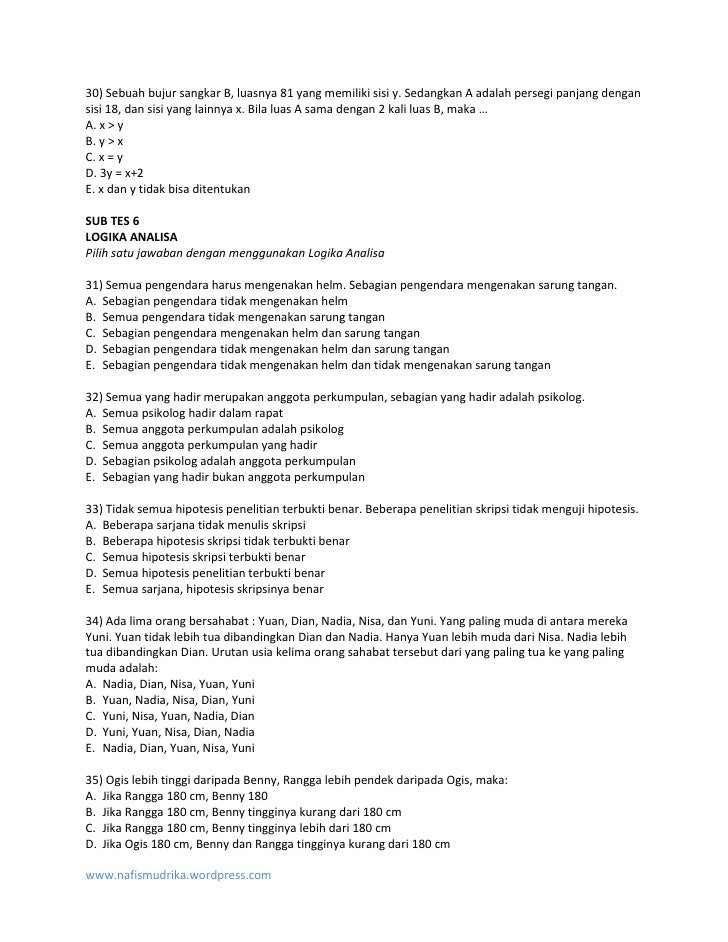 30) Sebuah bujur sangkar B, luasnya 81 yang memiliki sisi y. Sedangkan A adalah persegi panjang dengan sisi 18, dan sisi yang lainnya x. Bila luas A sama dengan 2 kali luas B, maka …
A. x > y
B. y > x
C. x = y
D. 3y = x+2
E. x dan y tidak bisa ditentukan

SUB TES 6
LOGIKA ANALISA
Pilih satu jawaban dengan menggunakan Logika Analisa

31) Semua pengendara harus mengenakan helm. Sebagian pengendara mengenakan sarung tangan.
A. Sebagian pengendara tidak mengenakan helm
B. Semua pengendara tidak mengenakan sarung tangan
C. Sebagian pengendara mengenakan helm dan sarung tangan
D. Sebagian pengendara tidak mengenakan helm dan sarung tangan
E. Sebagian pengendara tidak mengenakan helm dan tidak mengenakan sarung tangan

32) Semua yang hadir merupakan anggota perkumpulan, sebagian yang hadir adalah psikolog.
A. Semua psikolog hadir dalam rapat
B. Semua anggota perkumpulan adalah psikolog
C. Semua anggota perkumpulan yang hadir
D. Sebagian psikolog adalah anggota perkumpulan
E. Sebagian yang hadir bukan anggota perkumpulan

33) Tidak semua hipotesis penelitian terbukti benar. Beberapa penelitian skripsi tidak menguji hipotesis.
A. Beberapa sarjana tidak menulis skripsi
B. Beberapa hipotesis skripsi tidak terbukti benar
C. Semua hipotesis skripsi terbukti benar
D. Semua hipotesis penelitian terbukti benar
E. Semua sarjana, hipotesis skripsinya benar

34) Ada lima orang bersahabat : Yuan, Dian, Nadia, Nisa, dan Yuni. Yang paling muda di antara mereka Yuni. Yuan tidak lebih tua dibandingkan Dian dan Nadia. Hanya Yuan lebih muda dari Nisa. Nadia lebih tua dibandingkan Dian. Urutan usia kelima orang sahabat tersebut dari yang paling tua ke yang paling muda adalah:
A. Nadia, Dian, Nisa, Yuan, Yuni
B. Yuan, Nadia, Nisa, Dian, Yuni
C. Yuni, Nisa, Yuan, Nadia, Dian
D. Yuni, Yuan, Nisa, Dian, Nadia
E. Nadia, Dian, Yuan, Nisa, Yuni

35) Ogis lebih tinggi daripada Benny, Rangga lebih pendek daripada Ogis, maka:
A. Jika Rangga 180 cm, Benny 180
B. Jika Rangga 180 cm, Benny tingginya kurang dari 180 cm
C. Jika Rangga 180 cm, Benny tingginya lebih dari 180 cm
D. Jika Ogis 180 cm, Benny dan Rangga tingginya kurang dari 180 cm

www.nafismudrika.wordpress.com